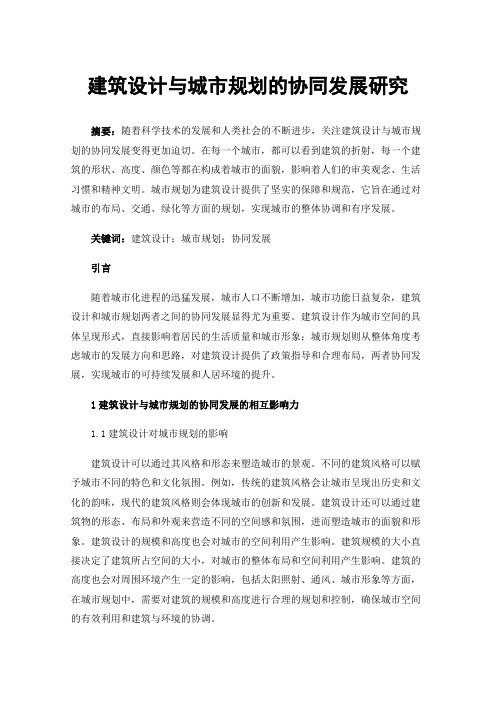 建筑设计与城市规划的协同发展研究

摘要：随着科学技术的发展和人类社会的不断进步，关注建筑设计与城市规划的协同发展变得更加迫切。在每一个城市，都可以看到建筑的折射，每一个建筑的形状、高度、颜色等都在构成着城市的面貌，影响着人们的审美观念、生活习惯和精神文明。城市规划为建筑设计提供了坚实的保障和规范，它旨在通过对城市的布局、交通、绿化等方面的规划，实现城市的整体协调和有序发展。

关键词：建筑设计；城市规划；协同发展

引言

随着城市化进程的迅猛发展，城市人口不断增加，城市功能日益复杂，建筑设计和城市规划两者之间的协同发展显得尤为重要。建筑设计作为城市空间的具体呈现形式，直接影响着居民的生活质量和城市形象；城市规划则从整体角度考虑城市的发展方向和思路，对建筑设计提供了政策指导和合理布局，两者协同发展，实现城市的可持续发展和人居环境的提升。

1 建筑设计与城市规划的协同发展的相互影响力

1.1 建筑设计对城市规划的影响

建筑设计可以通过其风格和形态来塑造城市的景观。不同的建筑风格可以赋予城市不同的特色和文化氛围。例如，传统的建筑风格会让城市呈现出历史和文化的韵味，现代的建筑风格则会体现城市的创新和发展。建筑设计还可以通过建筑物的形态、布局和外观来营造不同的空间感和氛围，进而塑造城市的面貌和形象。建筑设计的规模和高度也会对城市的空间利用产生影响。建筑规模的大小直接决定了建筑所占空间的大小，对城市的整体布局和空间利用产生影响。建筑的高度也会对周围环境产生一定的影响，包括太阳照射、通风、城市形象等方面，在城市规划中，需要对建筑的规模和高度进行合理的规划和控制，确保城市空间的有效利用和建筑与环境的协调。